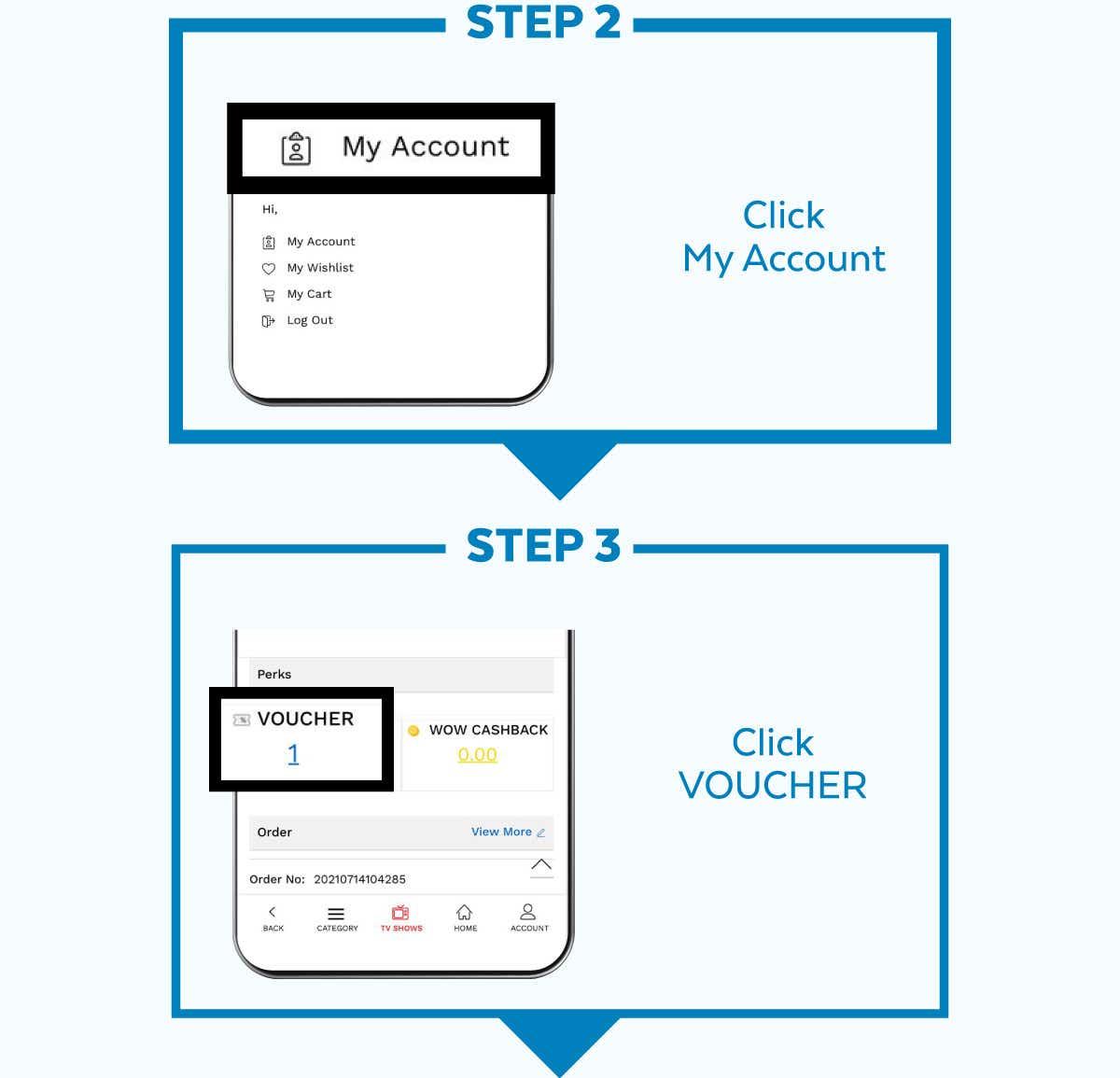 STEP 2

My Account

Hi,

My Account
My Wishlist
My Cart
Log Out

Click
My Account

STEP 3

Perks

VOUCHER
1

WOW CASHBACK
0.00

Order
View More

Order No: 20210714104285

BACK
CATEGORY
TV SHOWS
HOME
ACCOUNT

Click
VOUCHER